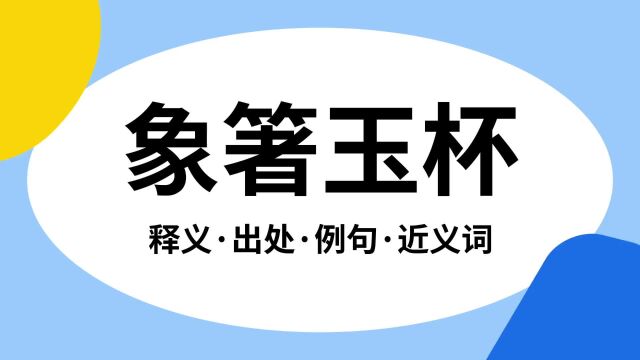 象箸玉杯

释义·出处·例句·近义词